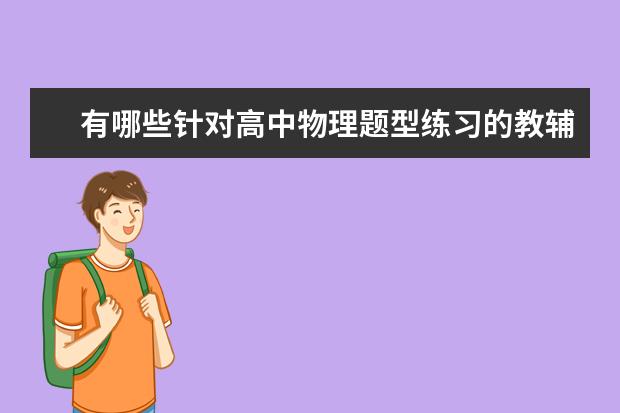 有哪些针对高中物理题型练习的教辅